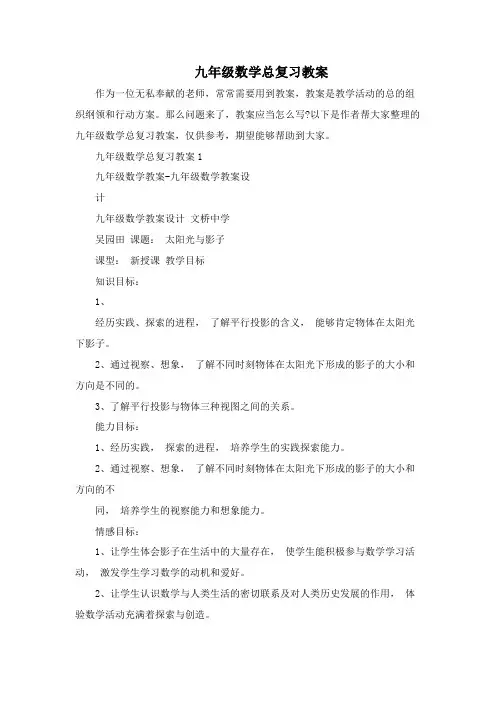 九年级数学总复习教案

作为一位无私奉献的老师，常常需要用到教案，教案是教学活动的总的组织纲领和行动方案。那么问题来了，教案应当怎么写?以下是作者帮大家整理的九年级数学总复习教案，仅供参考，期望能够帮助到大家。

九年级数学总复习教案 1

九年级数学教案-九年级数学教案设

计

九年级数学教案设计 文桥中学

吴园田 课题： 太阳光与影子

课型： 新授课 教学目标

知识目标：

1、

经历实践、探索的进程， 了解平行投影的含义， 能够肯定物体在太阳光下影子。

2、通过视察、想象， 了解不同时刻物体在太阳光下形成的影子的大小和方向是不同的。

3、了解平行投影与物体三种视图之间的关系。

能力目标：

1、经历实践， 探索的进程， 培养学生的实践探索能力。

2、通过视察、想象， 了解不同时刻物体在太阳光下形成的影子的大小和方向的不

同， 培养学生的视察能力和想象能力。

情感目标：

1、让学生体会影子在生活中的大量存在， 使学生能积极参与数学学习活动， 激发学生学习数学的动机和爱好。

2、让学生认识数学与人类生活的密切联系及对人类历史发展的作用， 体验数学活动充满着探索与创造。